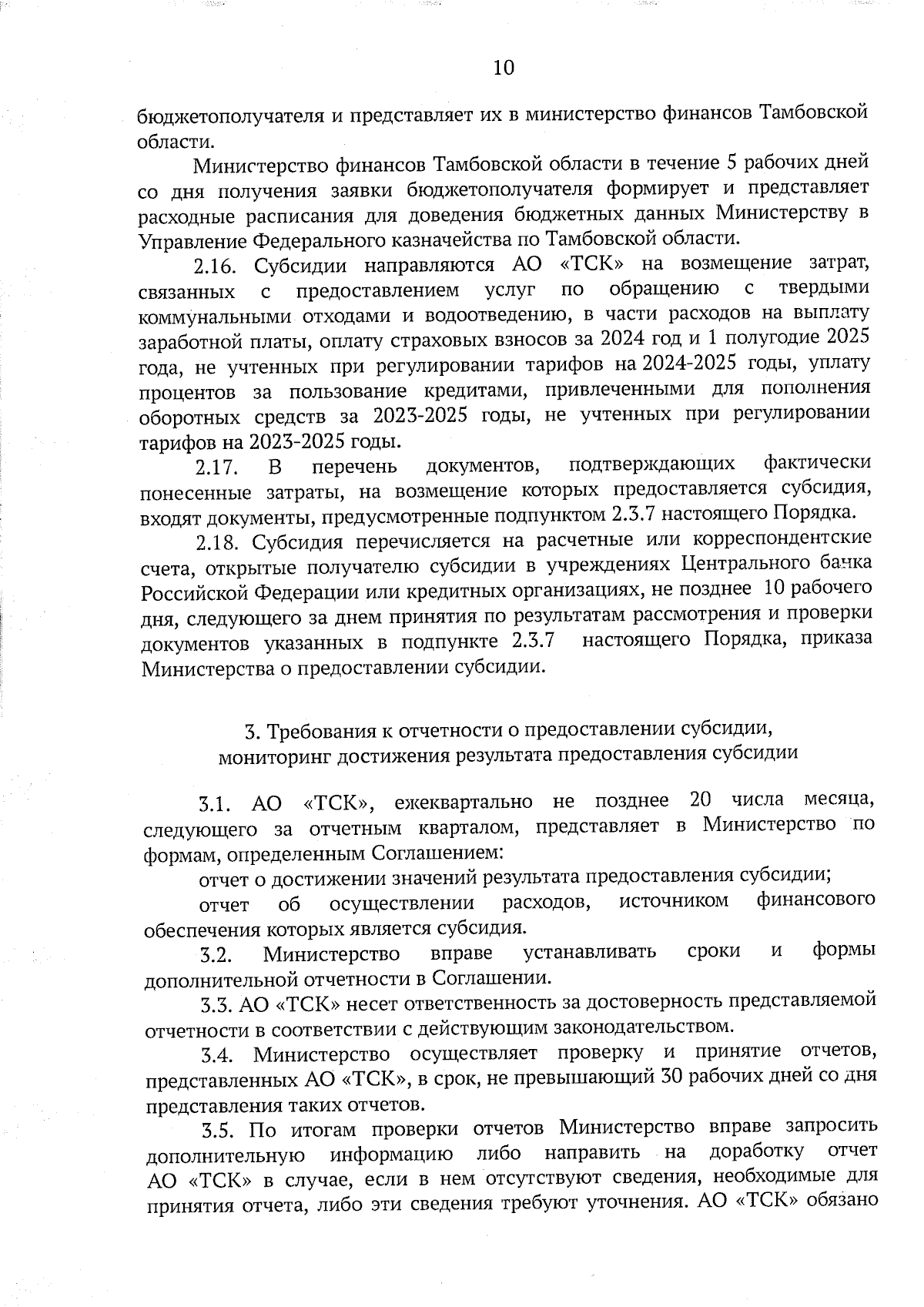 10

бюджетополучателя и представляет их в министерство финансов Тамбовской области.

Министерство финансов Тамбовской области в течение 5 рабочих дней со дня получения заявки бюджетополучателя формирует и представляет расходные расписания для доведения бюджетных данных Министерству в Управление Федерального казначейства по Тамбовской области.

2.16. Субсидии направляются АО «ТСК» на возмещение затрат, связанных с предоставлением услуг по обращению с твердыми коммунальными отходами и водоотведению, в части расходов на выплату заработной платы, оплату страховых взносов за 2024 год и 1 полугодие 2025 года, не учтенных при регулировании тарифов на 2024-2025 годы, уплату процентов за пользование кредитами, привлеченными для пополнения оборотных средств за 2023-2025 годы, не учтенных при регулировании тарифов на 2023-2025 годы.

2.17. В перечень документов, подтверждающих фактически понесенные затраты, на возмещение которых предоставляется субсидия, входят документы, предусмотренные подпунктом 2.3.7 настоящего Порядка.

2.18. Субсидия перечисляется на расчетные или корреспондентские счета, открытые получателю субсидии в учреждениях Центрального банка Российской Федерации или кредитных организациях, не позднее 10 рабочего дня, следующего за днем принятия по результатам рассмотрения и проверки документов указанных в подпункте 2.3.7 настоящего Порядка, приказа Министерства о предоставлении субсидии.

3. Требования к отчетности о предоставлении субсидии, мониторинг достижения результата предоставления субсидии

3.1. АО «ТСК», ежеквартально не позднее 20 числа месяца, следующего за отчетным кварталом, представляет в Министерство по формам, определенным Соглашением:

отчет о достижении значений результата предоставления субсидии;

отчет об осуществлении расходов, источником финансового обеспечения которых является субсидия.

3.2. Министерство вправе устанавливать сроки и формы дополнительной отчетности в Соглашении.

3.3. АО «ТСК» несет ответственность за достоверность представляемой отчетности в соответствии с действующим законодательством.

3.4. Министерство осуществляет проверку и принятие отчетов, представленных АО «ТСК», в срок, не превышающий 30 рабочих дней со дня представления таких отчетов.

3.5. По итогам проверки отчетов Министерство вправе запросить дополнительную информацию либо направить на доработку отчет АО «ТСК» в случае, если в нем отсутствуют сведения, необходимые для принятия отчета, либо эти сведения требуют уточнения. АО «ТСК» обязано